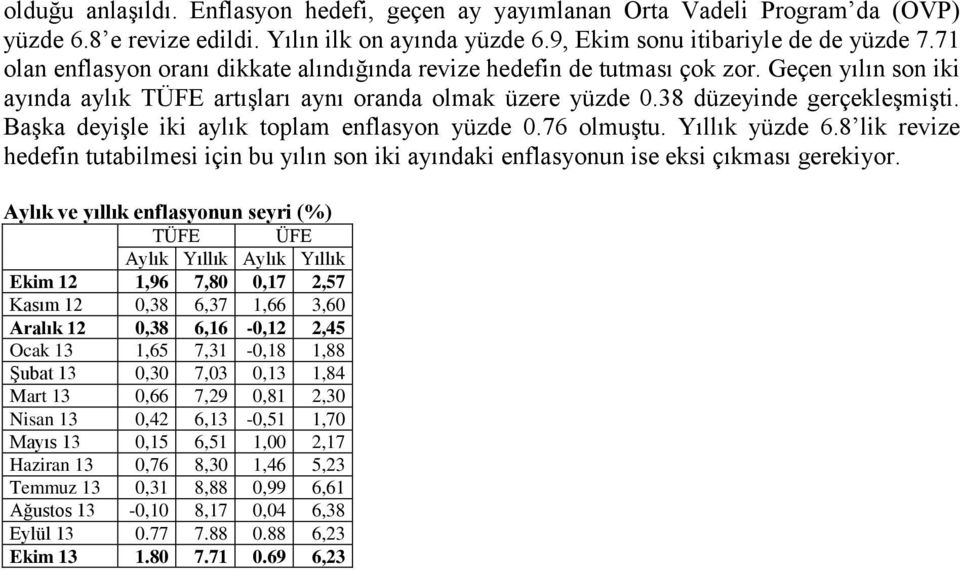 olduğu anlaşıldı. Enflasyon hedefi, geçen ay yayımlanan Orta Vadeli Program'da (OVP) yüzde 6.8'e revize edildi. Yılın ilk on ayında yüzde 6.9, Ekim sonu itibariyle de de yüzde 7.71 olan enflasyon oranı dikkate alındığında revize hedefin de tutması çok zor. Geçen yılın son iki ayında aylık TÜFE artışları aynı oranda olmak üzere yüzde 0.38 düzeyinde gerçekleşmişti. Başka deyişle iki aylık toplam enflasyon yüzde 0.76 olmuştu. Yıllık yüzde 6.8'lik revize hedefin tutabilmesi için bu yılın son iki ayındaki enflasyonun ise eksi çıkması gerekiyor.

Aylık ve yıllık enflasyonun seyri (%)

| | TÜFE | | ÜFE | |
|---|---|---|---|---|
| | Aylık | Yıllık | Aylık | Yıllık |
| Ekim 12 | 1,96 | 7,80 | 0,17 | 2,57 |
| Kasım 12 | 0,38 | 6,37 | 1,66 | 3,60 |
| Aralık 12 | 0,38 | 6,16 | -0,12 | 2,45 |
| Ocak 13 | 1,65 | 7,31 | -0,18 | 1,88 |
| Şubat 13 | 0,30 | 7,03 | 0,13 | 1,84 |
| Mart 13 | 0,66 | 7,29 | 0,81 | 2,30 |
| Nisan 13 | 0,42 | 6,13 | -0,51 | 1,70 |
| Mayıs 13 | 0,15 | 6,51 | 1,00 | 2,17 |
| Haziran 13 | 0,76 | 8,30 | 1,46 | 5,23 |
| Temmuz 13 | 0,31 | 8,88 | 0,99 | 6,61 |
| Ağustos 13 | -0,10 | 8,17 | 0,04 | 6,38 |
| Eylül 13 | 0.77 | 7.88 | 0.88 | 6,23 |
| Ekim 13 | 1.80 | 7.71 | 0.69 | 6,23 |